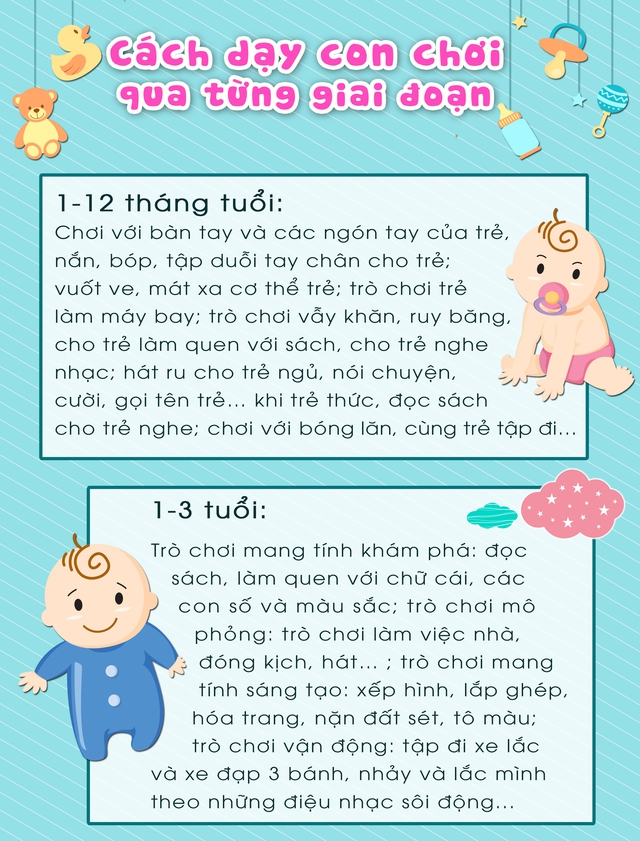 Cách dạy con chơi qua từng giai đoạn

1-12 tháng tuổi:

Chơi với bàn tay và các ngón tay của trẻ, nắn, bóp, tập duỗi tay chân cho trẻ; vuốt ve, mát xa cơ thể trẻ; trò chơi trẻ làm máy bay; trò chơi vẫy khăn, ruy băng, cho trẻ làm quen với sách, cho trẻ nghe nhạc; hát ru cho trẻ ngủ, nói chuyện, cười, gọi tên trẻ... khi trẻ thức, đọc sách cho trẻ nghe; chơi với bóng lăn, cùng trẻ tập đi...

1-3 tuổi:

Trò chơi mang tính khám phá: đọc sách, làm quen với chữ cái, các con số và màu sắc; trò chơi mô phỏng: trò chơi làm việc nhà, đóng kịch, hát... ; trò chơi mang tính sáng tạo: xếp hình, lắp ghép, hóa trang, nặn đất sét, tô màu; trò chơi vận động: tập đi xe lắc và xe đạp 3 bánh, nhảy và lắc mình theo những điệu nhạc sôi động...